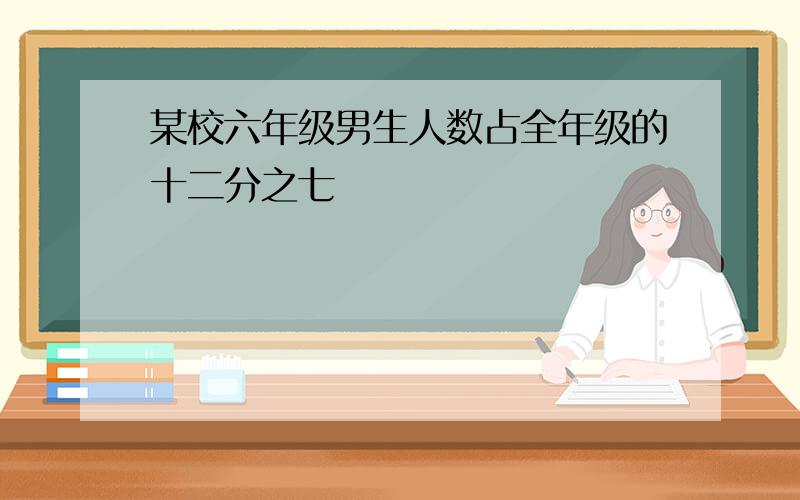 某校六年级男生人数占全年级的十二分之七